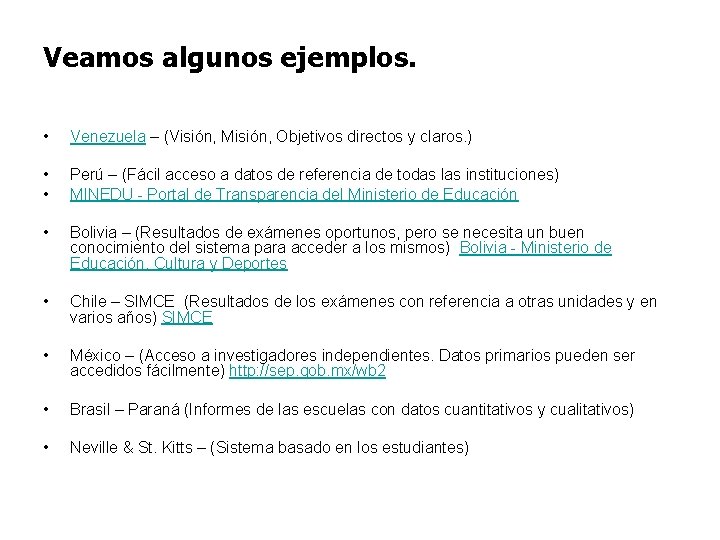 Veamos algunos ejemplos.

• Venezuela – (Visión, Misión, Objetivos directos y claros.)

• Perú – (Fácil acceso a datos de referencia de todas las instituciones)
• MINEDU - Portal de Transparencia del Ministerio de Educación

• Bolivia – (Resultados de exámenes oportunos, pero se necesita un buen conocimiento del sistema para acceder a los mismos) Bolivia - Ministerio de Educación, Cultura y Deportes

• Chile – SIMCE (Resultados de los exámenes con referencia a otras unidades y en varios años) SIMCE

• México – (Acceso a investigadores independientes. Datos primarios pueden ser accedidos fácilmente) http://sep.gob.mx/wb2

• Brasil – Paraná (Informes de las escuelas con datos cuantitativos y cualitativos)

• Neville & St. Kitts – (Sistema basado en los estudiantes)